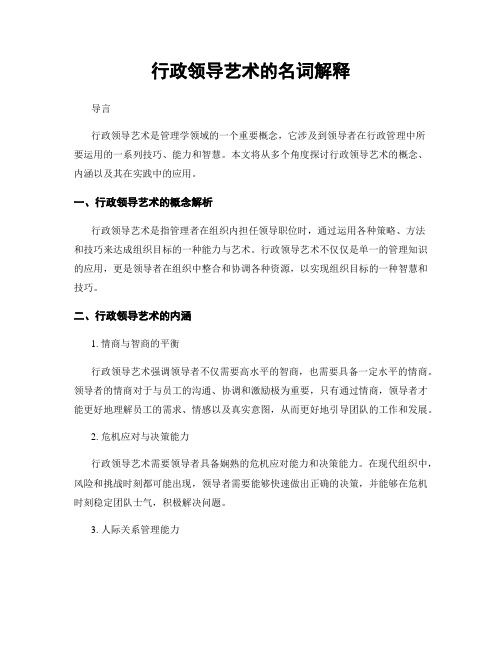 行政领导艺术的名词解释

导言

行政领导艺术是管理学领域的一个重要概念，它涉及到领导者在行政管理中所要运用的一系列技巧、能力和智慧。本文将从多个角度探讨行政领导艺术的概念、内涵以及其在实践中的应用。

一、行政领导艺术的概念解析

行政领导艺术是指管理者在组织内担任领导职位时，通过运用各种策略、方法和技巧来达成组织目标的一种能力与艺术。行政领导艺术不仅仅是单一的管理知识的应用，更是领导者在组织中整合和协调各种资源，以实现组织目标的一种智慧和技巧。

二、行政领导艺术的内涵

1. 情商与智商的平衡

行政领导艺术强调领导者不仅需要高水平的智商，也需要具备一定水平的情商。领导者的情商对于与员工的沟通、协调和激励极为重要，只有通过情商，领导者才能更好地理解员工的需求、情感以及真实意图，从而更好地引导团队的工作和发展。

2. 危机应对与决策能力

行政领导艺术需要领导者具备娴熟的危机应对能力和决策能力。在现代组织中，风险和挑战时刻都可能出现，领导者需要能够快速做出正确的决策，并能够在危机时刻稳定团队士气，积极解决问题。

3. 人际关系管理能力